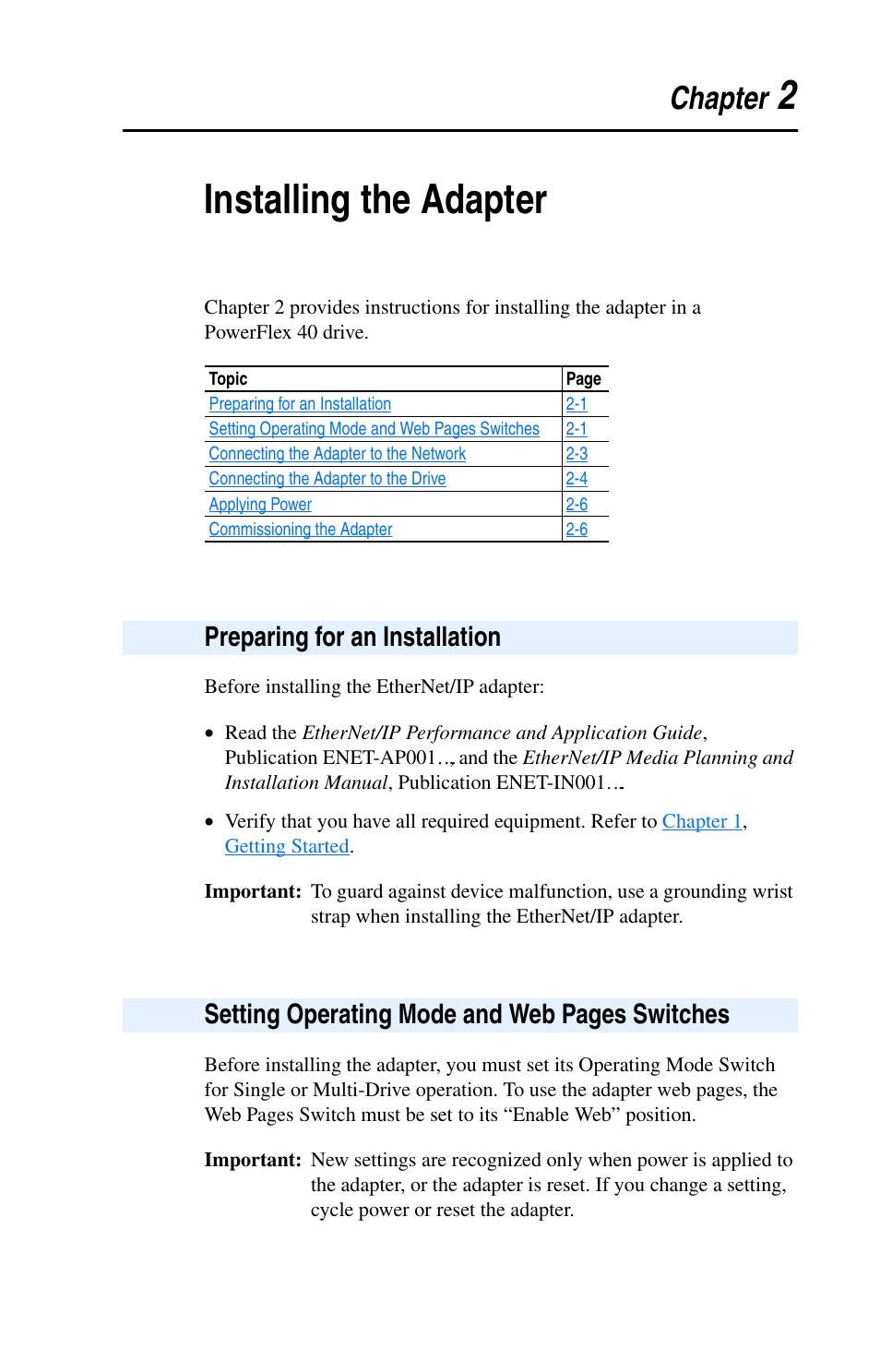 Chapter 2

Installing the Adapter

Chapter 2 provides instructions for installing the adapter in a PowerFlex 40 drive.

| Topic | Page |
|---|---|
| Preparing for an Installation | 2-1 |
| Setting Operating Mode and Web Pages Switches | 2-1 |
| Connecting the Adapter to the Network | 2-3 |
| Connecting the Adapter to the Drive | 2-4 |
| Applying Power | 2-6 |
| Commissioning the Adapter | 2-6 |

Preparing for an Installation

Before installing the EtherNet/IP adapter:

• Read the EtherNet/IP Performance and Application Guide, Publication ENET-AP001…, and the EtherNet/IP Media Planning and Installation Manual, Publication ENET-IN001….

• Verify that you have all required equipment. Refer to Chapter 1, Getting Started.

Important: To guard against device malfunction, use a grounding wrist strap when installing the EtherNet/IP adapter.

Setting Operating Mode and Web Pages Switches

Before installing the adapter, you must set its Operating Mode Switch for Single or Multi-Drive operation. To use the adapter web pages, the Web Pages Switch must be set to its “Enable Web” position.

Important: New settings are recognized only when power is applied to the adapter, or the adapter is reset. If you change a setting, cycle power or reset the adapter.